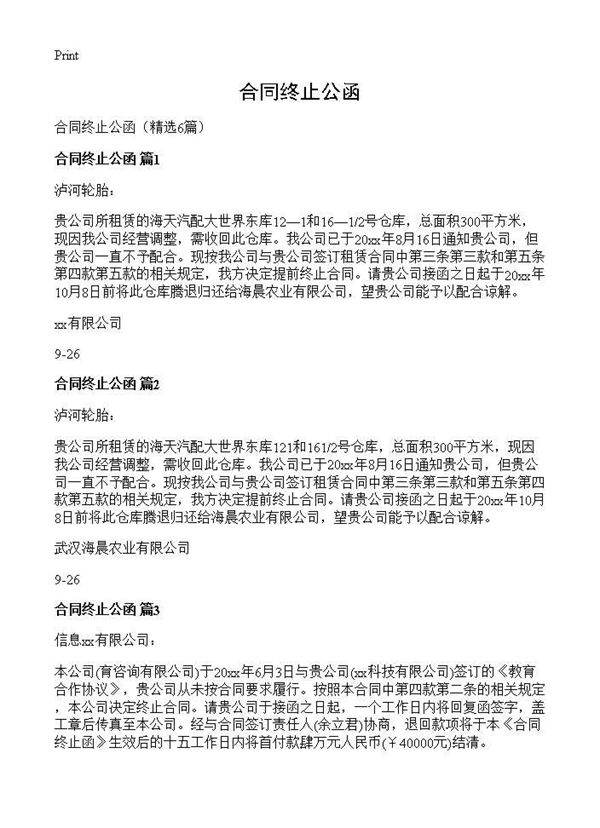 Print

合同终止公函

合同终止公函（精选6篇）

合同终止公函 篇1

泸河轮胎：

贵公司所租赁的海天汽配大世界东库12—1和16—1/2号仓库，总面积300平方米，现因我公司经营调整，需收回此仓库。我公司已于20xx年8月16日通知贵公司，但贵公司一直不予配合。现按我公司与贵公司签订租赁合同中第三条第三款和第五条第四款第五款的相关规定，我方决定提前终止合同。请贵公司接函之日起于20xx年10月8日前将此仓库腾退归还给海晨农业有限公司，望贵公司能予以配合谅解。

xx有限公司

9-26

合同终止公函 篇2

泸河轮胎：

贵公司所租赁的海天汽配大世界东库121和161/2号仓库，总面积300平方米，现因我公司经营调整，需收回此仓库。我公司已于20xx年8月16日通知贵公司，但贵公司一直不予配合。现按我公司与贵公司签订租赁合同中第三条第三款和第五条第四款第五款的相关规定，我方决定提前终止合同。请贵公司接函之日起于20xx年10月8日前将此仓库腾退归还给海晨农业有限公司，望贵公司能予以配合谅解。

武汉海晨农业有限公司

9-26

合同终止公函 篇3

信息xx有限公司：

本公司(育咨询有限公司)于20xx年6月3日与贵公司(xx科技有限公司)签订的《教育合作协议》，贵公司从未按合同要求履行。按照本合同中第四款第二条的相关规定，本公司决定终止合同。请贵公司于接函之日起，一个工作日内将回复函签字，盖工章后传真至本公司。经与合同签订责任人(余立君)协商，退回款项将于本《合同终止函》生效后的十五工作日内将首付款肆万元人民币(￥40000元)结清。